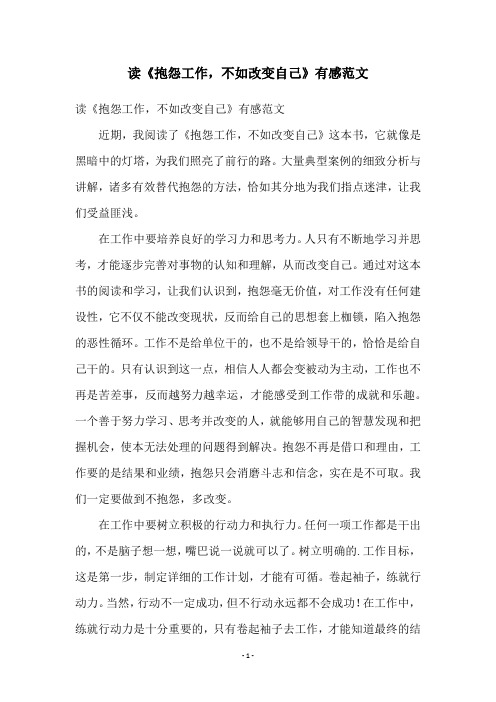 读《抱怨工作，不如改变自己》有感范文

读《抱怨工作，不如改变自己》有感范文

近期，我阅读了《抱怨工作，不如改变自己》这本书，它就像是黑暗中的灯塔，为我们照亮了前行的路。大量典型案例的细致分析与讲解，诸多有效替代抱怨的方法，恰如其分地为我们指点迷津，让我们受益匪浅。

在工作中要培养良好的学习力和思考力。人只有不断地学习并思考，才能逐步完善对事物的认知和理解，从而改变自己。通过对这本书的阅读和学习，让我们认识到，抱怨毫无价值，对工作没有任何建设性，它不仅不能改变现状，反而给自己的思想套上枷锁，陷入抱怨的恶性循环。工作不是给单位干的，也不是给领导干的，恰恰是给自己干的。只有认识到这一点，相信人人都会变被动为主动，工作也不再是苦差事，反而越努力越幸运，才能感受到工作带的成就和乐趣。一个善于努力学习、思考并改变的人，就能够用自己的智慧发现和把握机会，使本无法处理的问题得到解决。抱怨不再是借口和理由，工作要的是结果和业绩，抱怨只会消磨斗志和信念，实在是不可取。我们一定要做到不抱怨，多改变。

在工作中要树立积极的行动力和执行力。任何一项工作都是干出的，不是脑子想一想，嘴巴说一说就可以了。树立明确的.工作目标，这是第一步，制定详细的工作计划，才能有可循。卷起袖子，练就行动力。当然，行动不一定成功，但不行动永远都不会成功！在工作中，练就行动力是十分重要的，只有卷起袖子去工作，才能知道最终的结

- 1 -